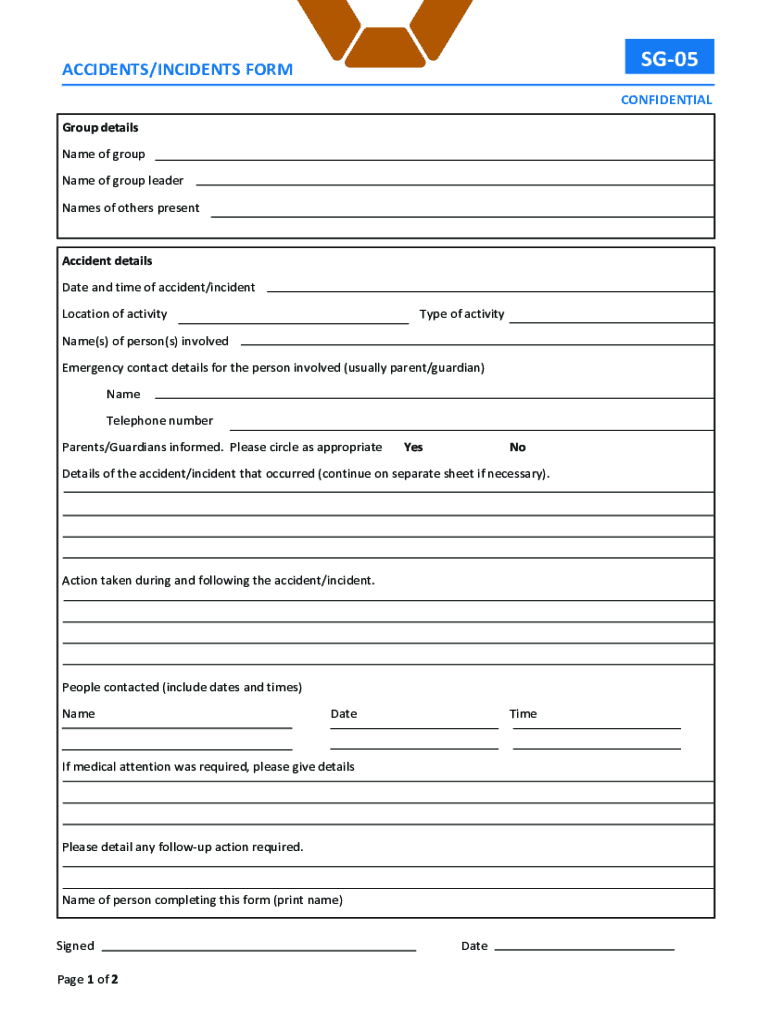 ACCIDENTS/INCIDENTS FORM

SG-05

CONFIDENTIAL

Group details

Name of group

Name of group leader

Names of others present

Accident details

Date and time of accident/incident

Location of activity

Type of activity

Name(s) of person(s) involved

Emergency contact details for the person involved (usually parent/guardian)

Name

Telephone number

Parents/Guardians informed. Please circle as appropriate Yes No

Details of the accident/incident that occurred (continue on separate sheet if necessary).

Action taken during and following the accident/incident.

People contacted (include dates and times)

Name Date Time

If medical attention was required, please give details

Please detail any follow-up action required.

Name of person completing this form (print name)

Signed

Date

Page 1 of 2